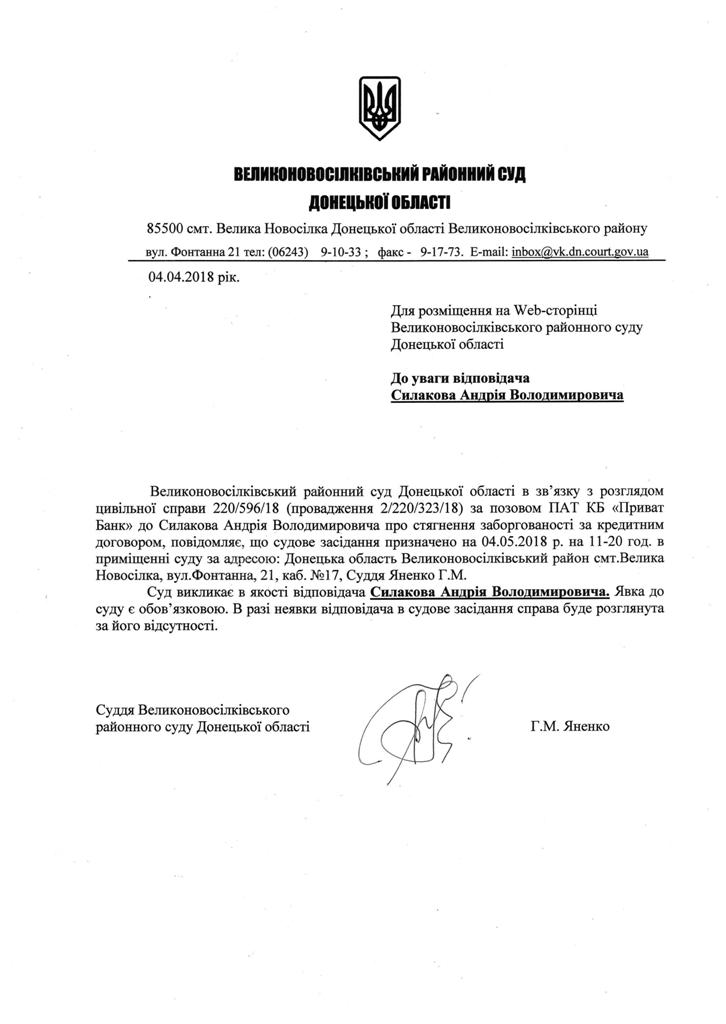 ВЕЛИКОНОВОСІЛКІВСЬКИЙ РАЙОННИЙ СУД
ДОНЕЦЬКОЇ ОБЛАСТІ

85500 смт. Велика Новосілка Донецької області Великоновосілківського району
вул. Фонтанна 21 тел: (06243) 9-10-33 ; факс - 9-17-73. E-mail: inbox@vk.dn.court.gov.ua

04.04.2018 рік.

Для розміщення на Web-сторінці Великоновосілківського районного суду Донецької області

До уваги відповідача
Силакова Андрія Володимировича

Великоновосілківський районний суд Донецької області в зв'язку з розглядом цивільної справи 220/596/18 (провадження 2/220/323/18) за позовом ПАТ КБ «Приват Банк» до Силакова Андрія Володимировича про стягнення заборгованості за кредитним договором, повідомляє, що судове засідання призначено на 04.05.2018 р. на 11-20 год. в приміщенні суду за адресою: Донецька область Великоновосілківський район смт.Велика Новосілка, вул.Фонтанна, 21, каб. №17, Суддя Яненко Г.М.

Суд викликає в якості відповідача Силакова Андрія Володимировича. Явка до суду є обов'язковою. В разі неявки відповідача в судове засідання справа буде розглянута за його відсутності.

Суддя Великоновосілківського районного суду Донецької області

Г.М. Яненко